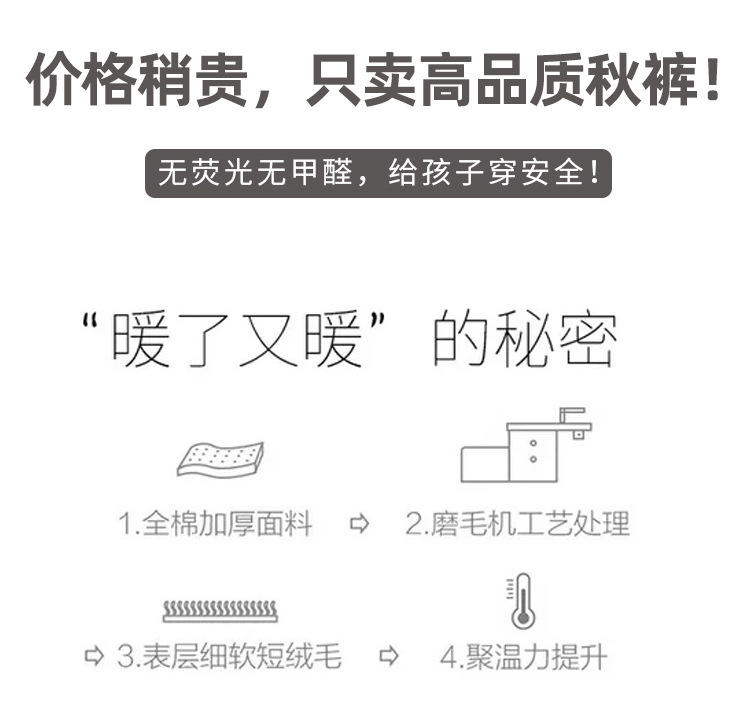 价格稍贵，只卖高品质秋裤！

无荧光无甲醛，给孩子穿安全！

“暖了又暖”的秘密

1.全棉加厚面料 ⇨ 2.磨毛机工艺处理

⇨ 3.表层细软短绒毛 ⇨ 4.聚温力提升